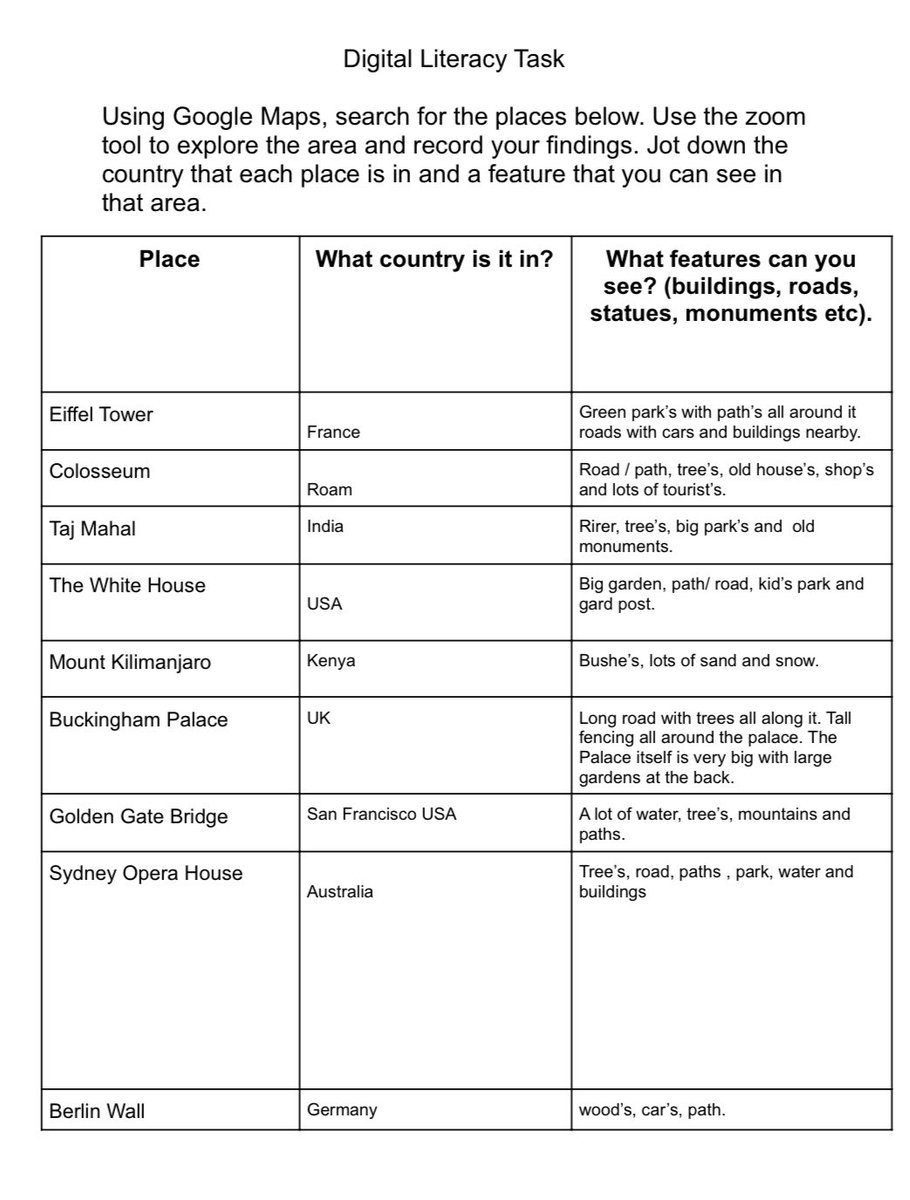 Digital Literacy Task

Using Google Maps, search for the places below. Use the zoom tool to explore the area and record your findings. Jot down the country that each place is in and a feature that you can see in that area.

| Place | What country is it in? | What features can you see? (buildings, roads, statues, monuments etc). |
|---|---|---|
| Eiffel Tower | France | Green park's with path's all around it roads with cars and buildings nearby. |
| Colosseum | Roam | Road / path, tree's, old house's, shop's and lots of tourist's. |
| Taj Mahal | India | Rirer, tree's, big park's and old monuments. |
| The White House | USA | Big garden, path/ road, kid's park and gard post. |
| Mount Kilimanjaro | Kenya | Bushe's, lots of sand and snow. |
| Buckingham Palace | UK | Long road with trees all along it. Tall fencing all around the palace. The Palace itself is very big with large gardens at the back. |
| Golden Gate Bridge | San Francisco USA | A lot of water, tree's, mountains and paths. |
| Sydney Opera House | Australia | Tree's, road, paths , park, water and buildings |
| Berlin Wall | Germany | wood's, car's, path. |